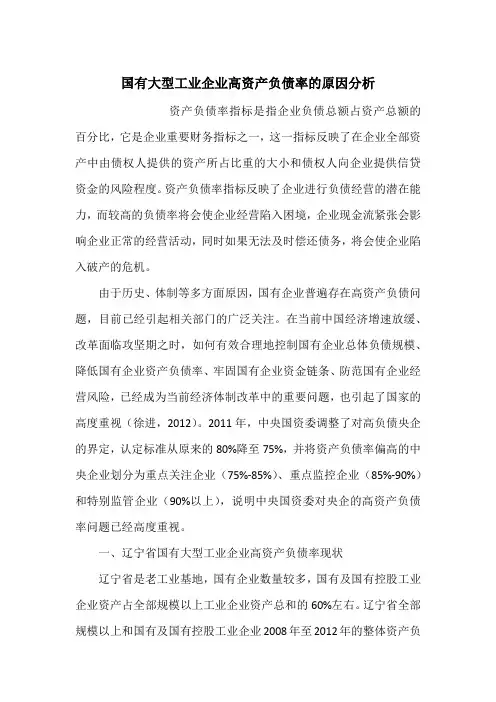 国有大型工业企业高资产负债率的原因分析

资产负债率指标是指企业负债总额占资产总额的百分比，它是企业重要财务指标之一，这一指标反映了在企业全部资产中由债权人提供的资产所占比重的大小和债权人向企业提供信贷资金的风险程度。资产负债率指标反映了企业进行负债经营的潜在能力，而较高的负债率将会使企业经营陷入困境，企业现金流紧张会影响企业正常的经营活动，同时如果无法及时偿还债务，将会使企业陷入破产的危机。

由于历史、体制等多方面原因，国有企业普遍存在高资产负债问题，目前已经引起相关部门的广泛关注。在当前中国经济增速放缓、改革面临攻坚期之时，如何有效合理地控制国有企业总体负债规模、降低国有企业资产负债率、牢固国有企业资金链条、防范国有企业经营风险，已经成为当前经济体制改革中的重要问题，也引起了国家的高度重视（徐进，2012）。2011年，中央国资委调整了对高负债央企的界定，认定标准从原来的80%降至75%，并将资产负债率偏高的中央企业划分为重点关注企业（75%-85%）、重点监控企业（85%-90%）和特别监管企业（90%以上），说明中央国资委对央企的高资产负债率问题已经高度重视。

一、辽宁省国有大型工业企业高资产负债率现状

辽宁省是老工业基地，国有企业数量较多，国有及国有控股工业企业资产占全部规模以上工业企业资产总和的60%左右。辽宁省全部规模以上和国有及国有控股工业企业2008年至2012年的整体资产负